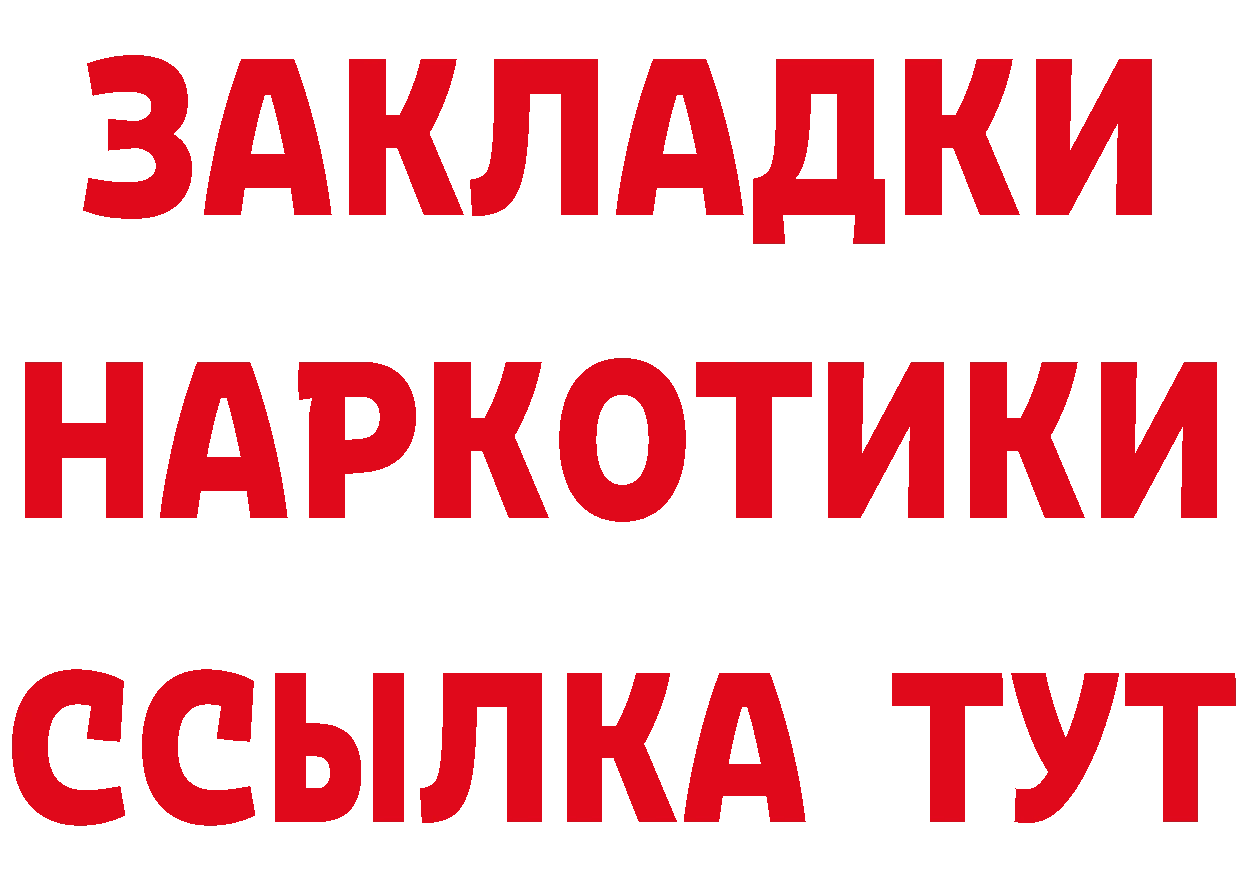 ЗАКЛАДКИ НАРКОТИКИ ССЫЛКА ТУТ